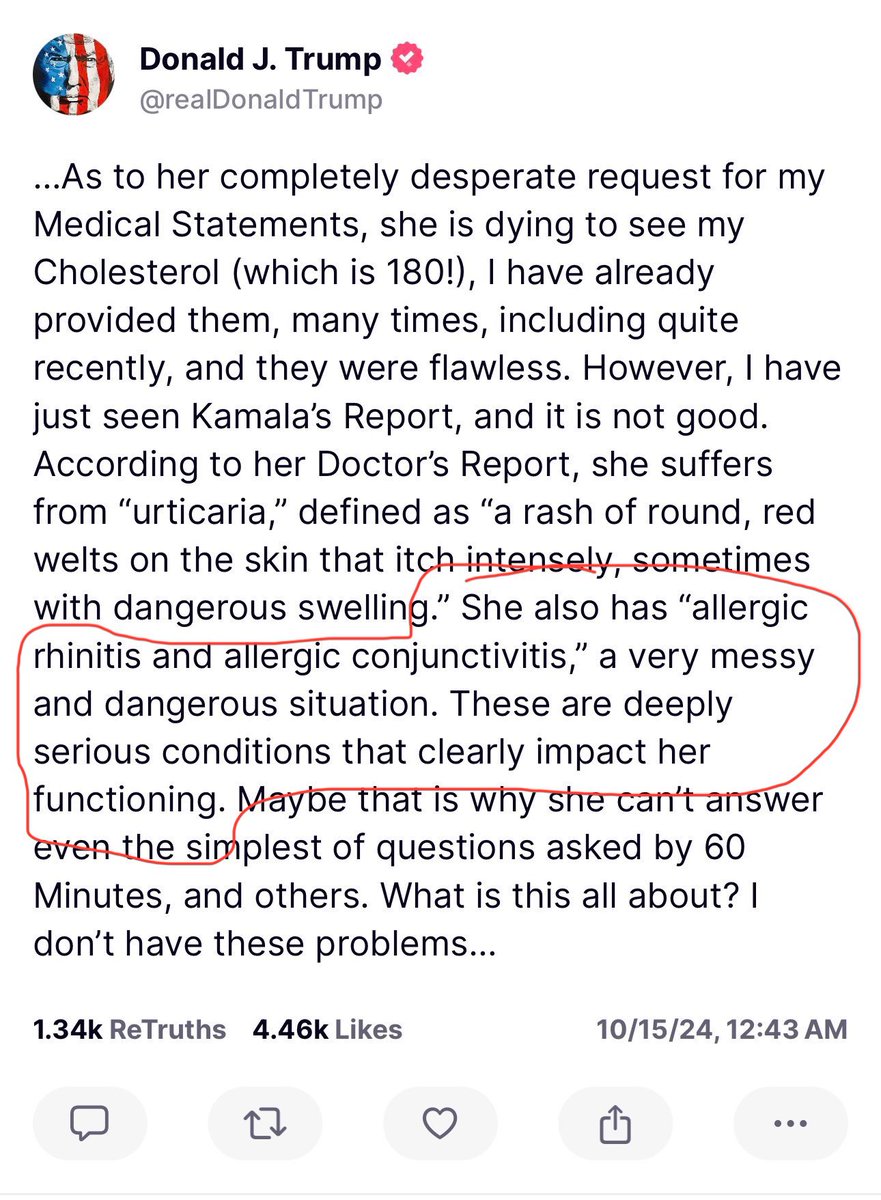 Donald J. Trump
@realDonaldTrump

...As to her completely desperate request for my Medical Statements, she is dying to see my Cholesterol (which is 180!), I have already provided them, many times, including quite recently, and they were flawless. However, I have just seen Kamala's Report, and it is not good. According to her Doctor's Report, she suffers from "urticaria," defined as "a rash of round, red welts on the skin that itch intensely, sometimes with dangerous swelling." She also has "allergic rhinitis and allergic conjunctivitis," a very messy and dangerous situation. These are deeply serious conditions that clearly impact her functioning. Maybe that is why she can't answer even the simplest of questions asked by 60 Minutes, and others. What is this all about? I don't have these problems...

1.34k ReTruths 4.46k Likes 10/15/24, 12:43 AM